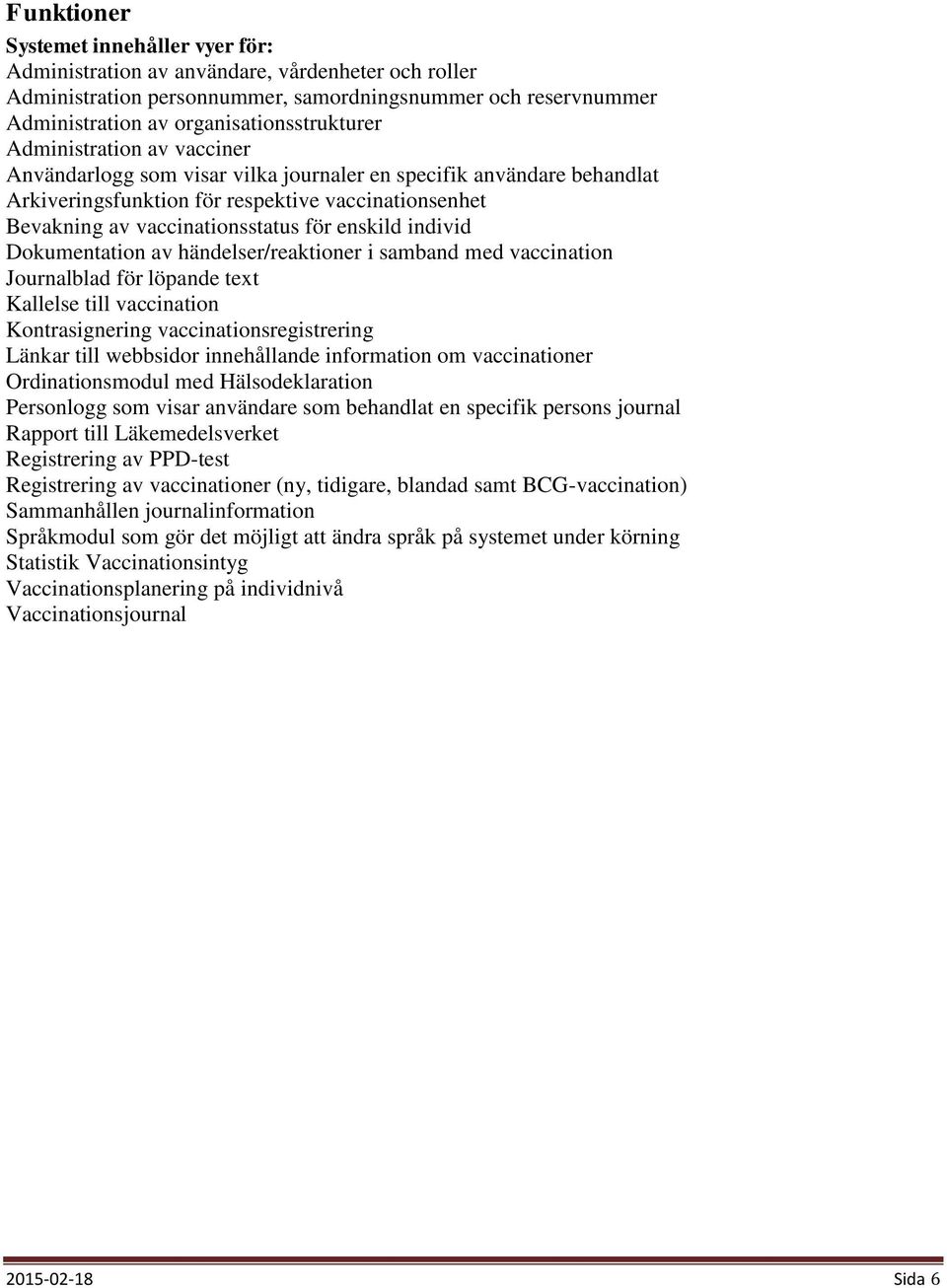 Funktioner

Systemet innehåller vyer för:
Administration av användare, vårdenheter och roller
Administration personnummer, samordningsnummer och reservnummer
Administration av organisationsstrukturer
Administration av vacciner
Användarlogg som visar vilka journaler en specifik användare behandlat
Arkiveringsfunktion för respektive vaccinationsenhet
Bevakning av vaccinationsstatus för enskild individ
Dokumentation av händelser/reaktioner i samband med vaccination
Journalblad för löpande text
Kallelse till vaccination
Kontrasignering vaccinationsregistrering
Länkar till webbsidor innehållande information om vaccinationer
Ordinationsmodul med Hälsodeklaration
Personlogg som visar användare som behandlat en specifik persons journal
Rapport till Läkemedelsverket
Registrering av PPD-test
Registrering av vaccinationer (ny, tidigare, blandad samt BCG-vaccination)
Sammanhållen journalinformation
Språkmodul som gör det möjligt att ändra språk på systemet under körning
Statistik Vaccinationsintyg
Vaccinationsplanering på individnivå
Vaccinationsjournal

2015-02-18 Sida 6